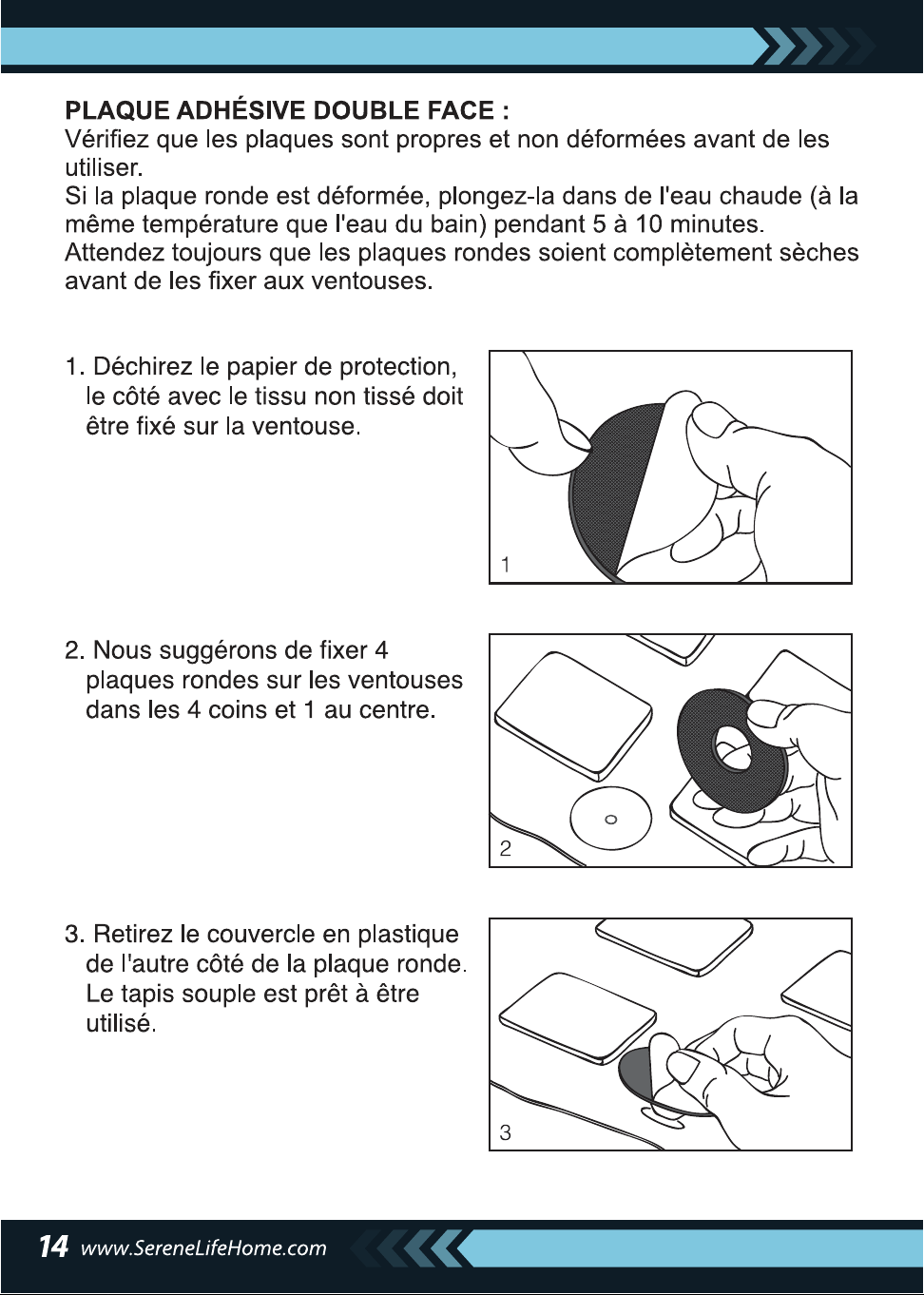 PLAQUE ADHÉSIVE DOUBLE FACE :
Vérifiez que les plaques sont propres et non déformées avant de les utiliser.
Si la plaque ronde est déformée, plongez-la dans de l'eau chaude (à la même température que l'eau du bain) pendant 5 à 10 minutes.
Attendez toujours que les plaques rondes soient complètement sèches avant de les fixer aux ventouses.

1. Déchirez le papier de protection, le côté avec le tissu non tissé doit être fixé sur la ventouse.

1

2. Nous suggérons de fixer 4 plaques rondes sur les ventouses dans les 4 coins et 1 au centre.

2

3. Retirez le couvercle en plastique de l'autre côté de la plaque ronde. Le tapis souple est prêt à être utilisé.

3

14 www.SereneLifeHome.com